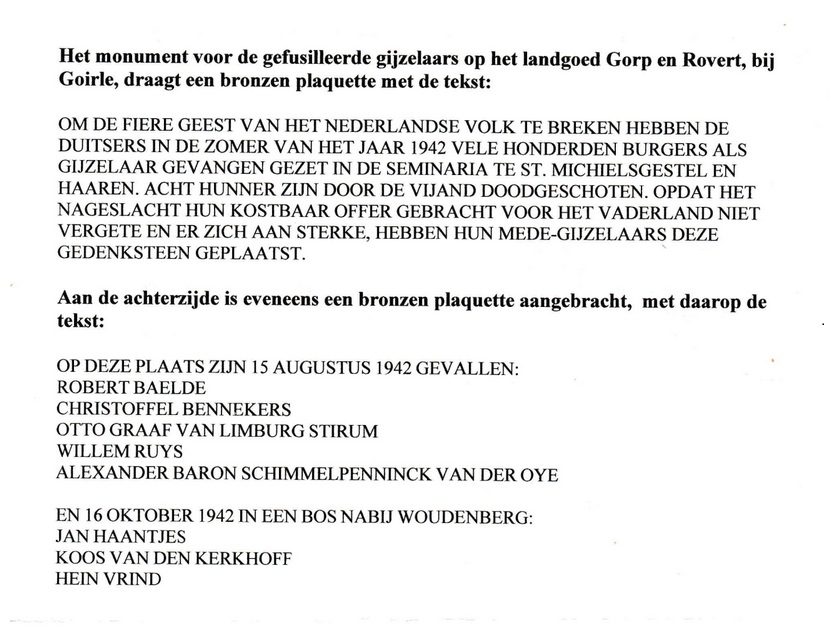 Het monument voor de gefusilleerde gijzelaars op het landgoed Gorp en Rovert, bij Goirle, draagt een bronzen plaquette met de tekst:

OM DE FIERE GEEST VAN HET NEDERLANDSE VOLK TE BREKEN HEBBEN DE DUITSERS IN DE ZOMER VAN HET JAAR 1942 VELE HONDERDEN BURGERS ALS GIJZELAAR GEVANGEN GEZET IN DE SEMINARIA TE ST. MICHIELSGESTEL EN HAAREN. ACHT HUNNER ZIJN DOOR DE VIJAND DOODGESCHOTEN. OPDAT HET NAGESLACHT HUN KOSTBAAR OFFER GEBRACHT VOOR HET VADERLAND NIET VERGETE EN ER ZICH AAN STERKE, HEBBEN HUN MEDE-GIJZELAARS DEZE GEDENKSTEEN GEPLAATST.

Aan de achterzijde is eveneens een bronzen plaquette aangebracht, met daarop de tekst:

OP DEZE PLAATS ZIJN 15 AUGUSTUS 1942 GEVALLEN:
ROBERT BAELDE
CHRISTOFFEL BENNEKERS
OTTO GRAAF VAN LIMBURG STIRUM
WILLEM RUYS
ALEXANDER BARON SCHIMMELPENNINCK VAN DER OYE

EN 16 OKTOBER 1942 IN EEN BOS NABIJ WOUDENBERG:
JAN HAANTJES
KOOS VAN DEN KERKHOFF
HEIN VRIND